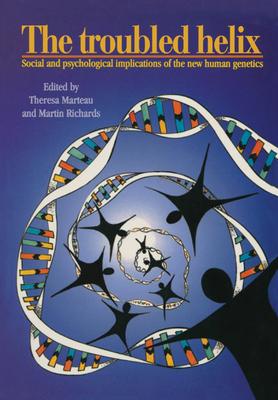 The troubled helix

Social and psychological implications of the new human genetics

Edited by
Theresa Marteau
and Martin Richards